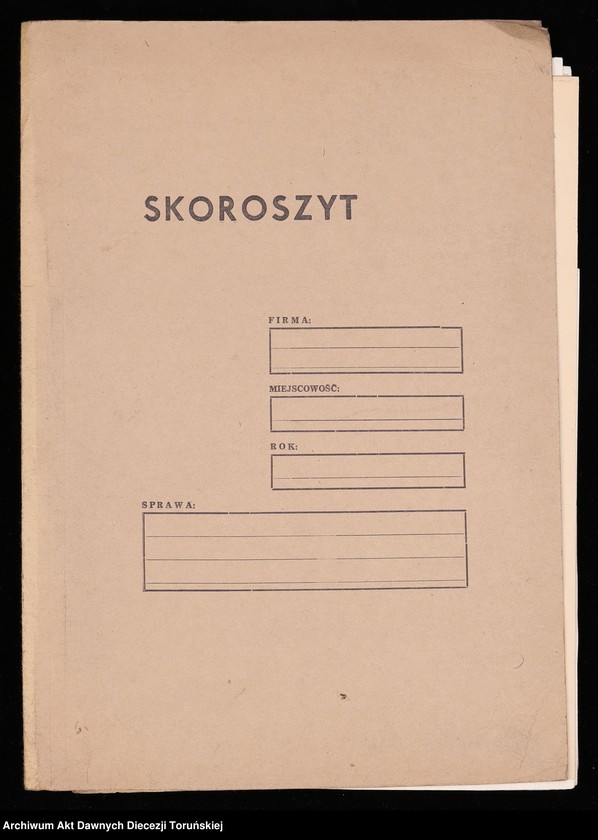 SKOROSZYT

FIRMA:

MIEJSCOWOŚĆ:

ROK:

SPRAWA:

Archiwum Akt Dawnych Diecezji Toruńskiej